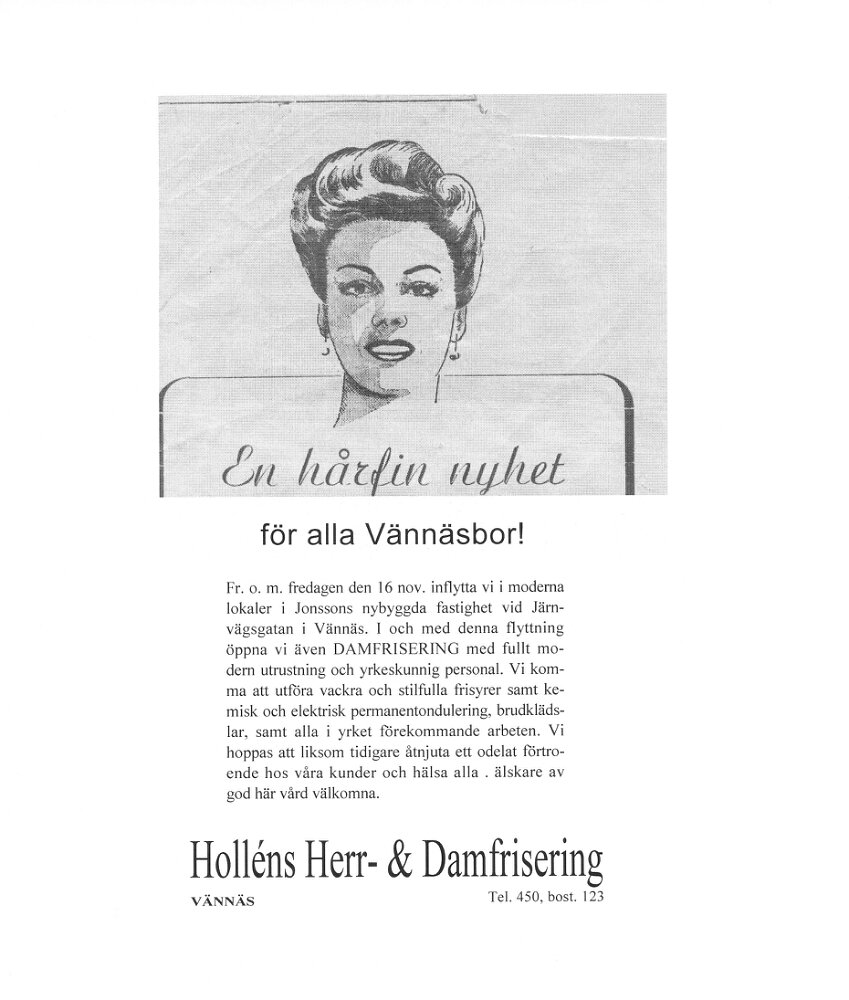 En hårfin nyhet

för alla Vännäsbor!

Fr. o. m. fredagen den 16 nov. inflytta vi i moderna lokaler i Jonssons nybyggda fastighet vid Järnvägsgatan i Vännäs. I och med denna flyttning öppna vi även DAMFRISERING med fullt modern utrustning och yrkeskunnig personal. Vi komma att utföra vackra och stilfulla frisyrer samt kemisk och elektrisk permanentondulering, brudklädslar, samt alla i yrket förekommande arbeten. Vi hoppas att liksom tidigare åtnjuta ett odelat förtroende hos våra kunder och hälsa alla . älskare av god här vård välkomna.

Holléns Herr- & Damfrisering

VÄNNÄS

Tel. 450, bost. 123